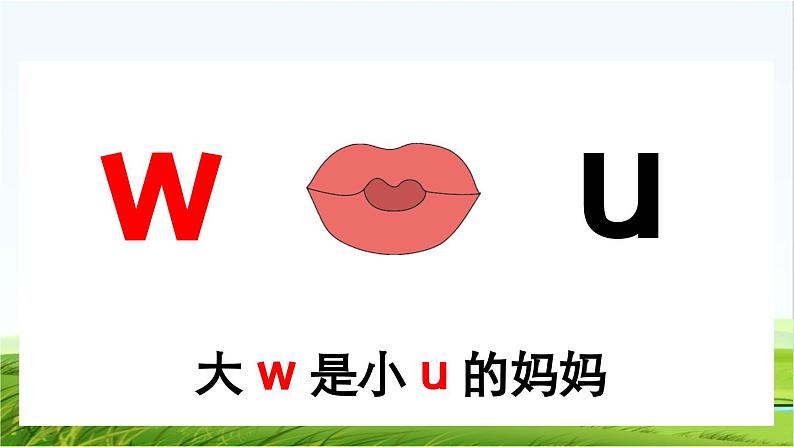 w u

大 w 是小 u 的妈妈